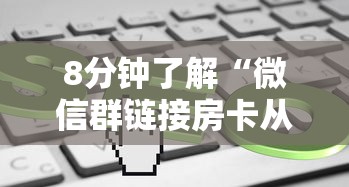 8分钟了解“微信群链接房卡从